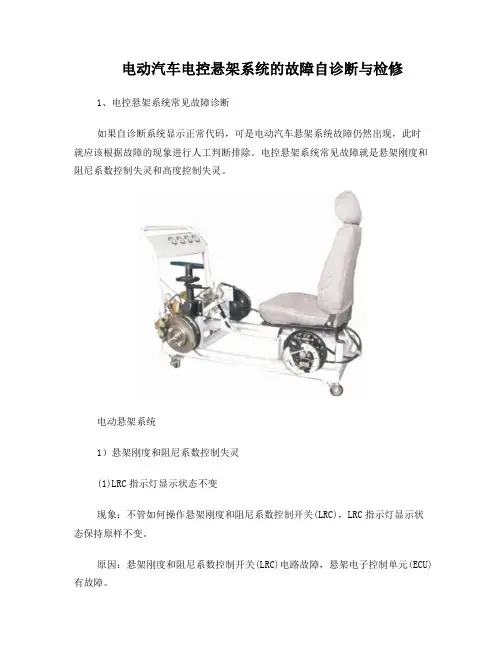 电动汽车电控悬架系统的故障自诊断与检修

1、电控悬架系统常见故障诊断

如果自诊断系统显示正常代码，可是电动汽车悬架系统故障仍然出现，此时就应该根据故障的现象进行人工判断排除。电控悬架系统常见故障就是悬架刚度和阻尼系数控制失灵和高度控制失灵。

电动悬架系统

1）悬架刚度和阻尼系数控制失灵

(1)LRC指示灯显示状态不变

现象：不管如何操作悬架刚度和阻尼系数控制开关(LRC)，LRC指示灯显示状态保持原样不变。

原因：悬架刚度和阻尼系数控制开关(LRC)电路故障，悬架电子控制单元(ECU)有故障。